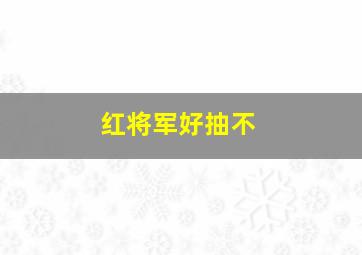 红将军好抽不